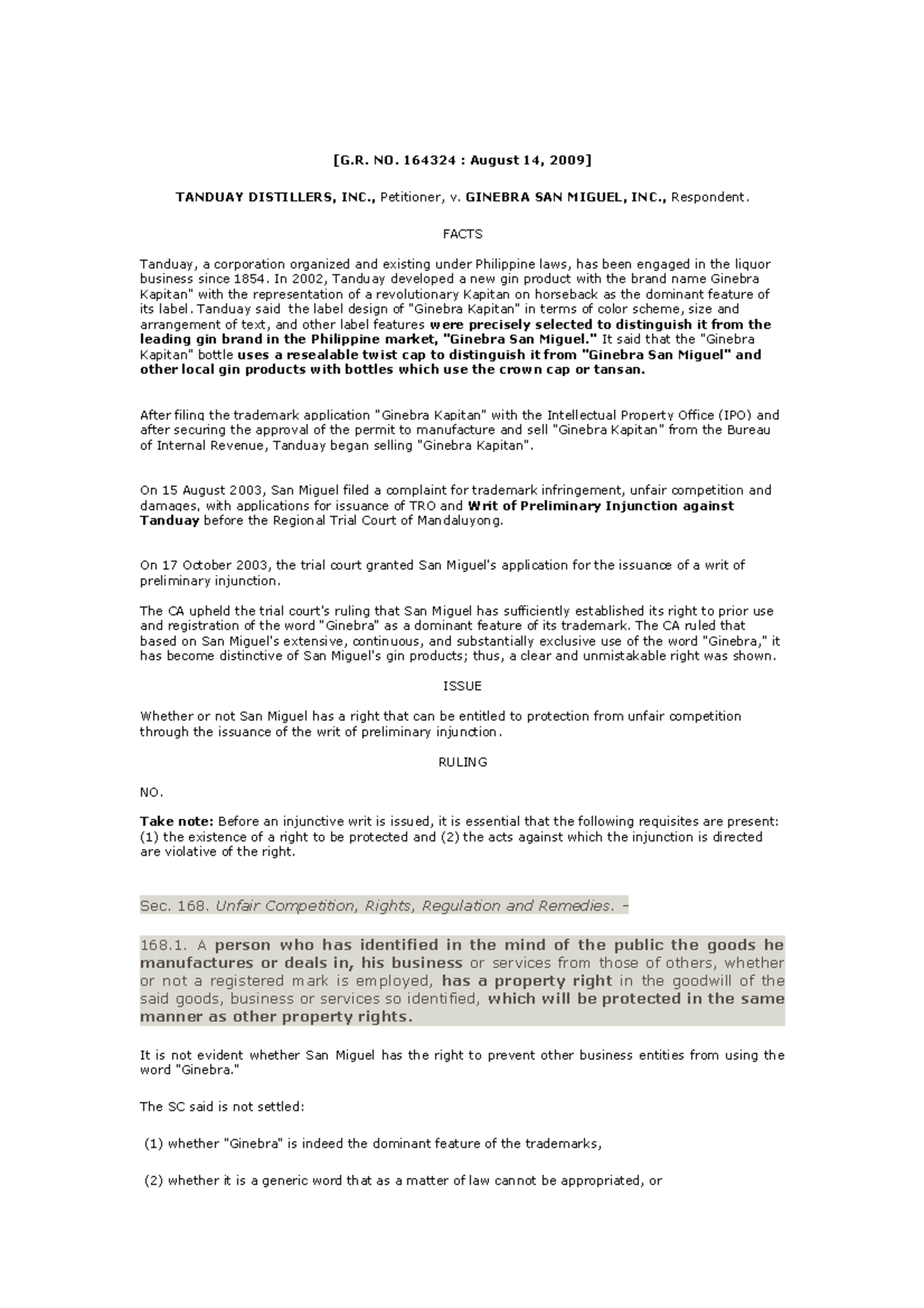 [G.R. NO. 164324 : August 14, 2009]

TANDUAY DISTILLERS, INC., Petitioner, v. GINEBRA SAN MIGUEL, INC., Respondent.

FACTS

Tanduay, a corporation organized and existing under Philippine laws, has been engaged in the liquor business since 1854. In 2002, Tanduay developed a new gin product with the brand name Ginebra Kapitan" with the representation of a revolutionary Kapitan on horseback as the dominant feature of its label. Tanduay said the label design of "Ginebra Kapitan" in terms of color scheme, size and arrangement of text, and other label features were precisely selected to distinguish it from the leading gin brand in the Philippine market, "Ginebra San Miguel." It said that the "Ginebra Kapitan" bottle uses a resealable twist cap to distinguish it from "Ginebra San Miguel" and other local gin products with bottles which use the crown cap or tansan.

After filing the trademark application "Ginebra Kapitan" with the Intellectual Property Office (IPO) and after securing the approval of the permit to manufacture and sell "Ginebra Kapitan" from the Bureau of Internal Revenue, Tanduay began selling "Ginebra Kapitan".

On 15 August 2003, San Miguel filed a complaint for trademark infringement, unfair competition and damages, with applications for issuance of TRO and Writ of Preliminary Injunction against Tanduay before the Regional Trial Court of Mandaluyong.

On 17 October 2003, the trial court granted San Miguel's application for the issuance of a writ of preliminary injunction.

The CA upheld the trial court's ruling that San Miguel has sufficiently established its right to prior use and registration of the word "Ginebra" as a dominant feature of its trademark. The CA ruled that based on San Miguel's extensive, continuous, and substantially exclusive use of the word "Ginebra," it has become distinctive of San Miguel's gin products; thus, a clear and unmistakable right was shown.

ISSUE

Whether or not San Miguel has a right that can be entitled to protection from unfair competition through the issuance of the writ of preliminary injunction.

RULING

NO.

Take note: Before an injunctive writ is issued, it is essential that the following requisites are present: (1) the existence of a right to be protected and (2) the acts against which the injunction is directed are violative of the right.

Sec. 168. Unfair Competition, Rights, Regulation and Remedies. –

168.1. A person who has identified in the mind of the public the goods he manufactures or deals in, his business or services from those of others, whether or not a registered mark is employed, has a property right in the goodwill of the said goods, business or services so identified, which will be protected in the same manner as other property rights.

It is not evident whether San Miguel has the right to prevent other business entities from using the word "Ginebra."

The SC said is not settled:

(1) whether "Ginebra" is indeed the dominant feature of the trademarks,

(2) whether it is a generic word that as a matter of law cannot be appropriated, or